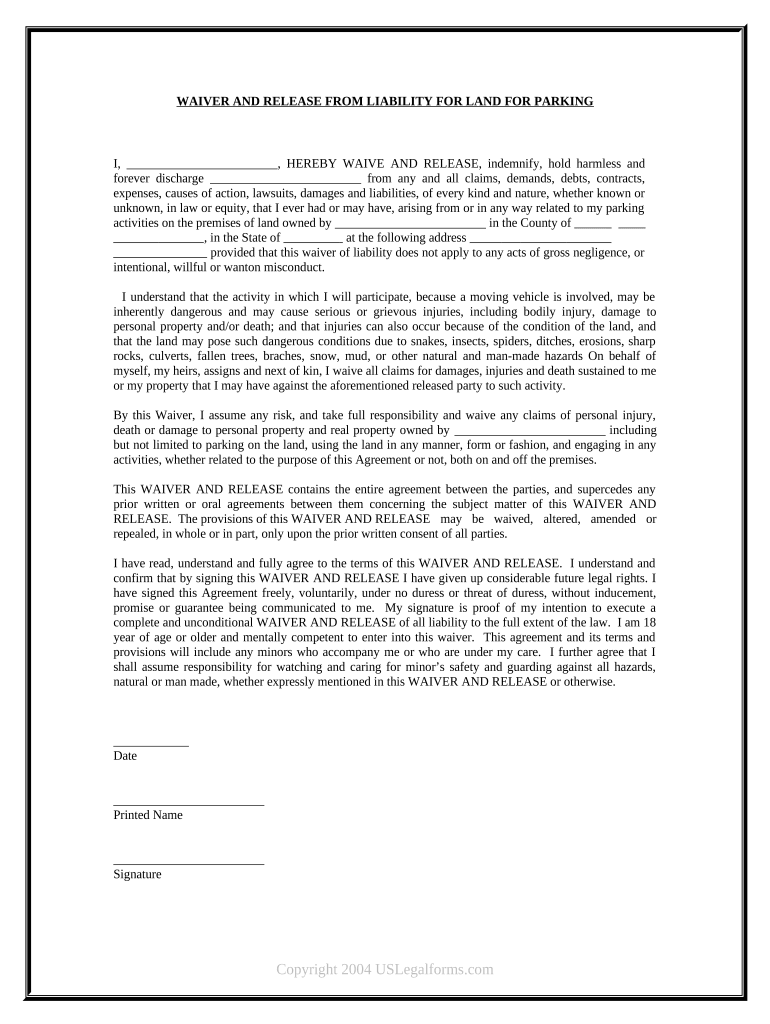 WAIVER AND RELEASE FROM LIABILITY FOR LAND FOR PARKING

I, ________________________, HEREBY WAIVE AND RELEASE, indemnify, hold harmless and forever discharge ________________________ from any and all claims, demands, debts, contracts, expenses, causes of action, lawsuits, damages and liabilities, of every kind and nature, whether known or unknown, in law or equity, that I ever had or may have, arising from or in any way related to my parking activities on the premises of land owned by ________________________ in the County of ______ ____ ______________, in the State of _________ at the following address ______________________ _______________ provided that this waiver of liability does not apply to any acts of gross negligence, or intentional, willful or wanton misconduct.

I understand that the activity in which I will participate, because a moving vehicle is involved, may be inherently dangerous and may cause serious or grievous injuries, including bodily injury, damage to personal property and/or death; and that injuries can also occur because of the condition of the land, and that the land may pose such dangerous conditions due to snakes, insects, spiders, ditches, erosions, sharp rocks, culverts, fallen trees, braches, snow, mud, or other natural and man-made hazards On behalf of myself, my heirs, assigns and next of kin, I waive all claims for damages, injuries and death sustained to me or my property that I may have against the aforementioned released party to such activity.

By this Waiver, I assume any risk, and take full responsibility and waive any claims of personal injury, death or damage to personal property and real property owned by ________________________ including but not limited to parking on the land, using the land in any manner, form or fashion, and engaging in any activities, whether related to the purpose of this Agreement or not, both on and off the premises.

This WAIVER AND RELEASE contains the entire agreement between the parties, and supercedes any prior written or oral agreements between them concerning the subject matter of this WAIVER AND RELEASE. The provisions of this WAIVER AND RELEASE may be waived, altered, amended or repealed, in whole or in part, only upon the prior written consent of all parties.

I have read, understand and fully agree to the terms of this WAIVER AND RELEASE. I understand and confirm that by signing this WAIVER AND RELEASE I have given up considerable future legal rights. I have signed this Agreement freely, voluntarily, under no duress or threat of duress, without inducement, promise or guarantee being communicated to me. My signature is proof of my intention to execute a complete and unconditional WAIVER AND RELEASE of all liability to the full extent of the law. I am 18 year of age or older and mentally competent to enter into this waiver. This agreement and its terms and provisions will include any minors who accompany me or who are under my care. I further agree that I shall assume responsibility for watching and caring for minor's safety and guarding against all hazards, natural or man made, whether expressly mentioned in this WAIVER AND RELEASE or otherwise.

____________
Date

________________________
Printed Name

________________________
Signature

Copyright 2004 USLegalforms.com